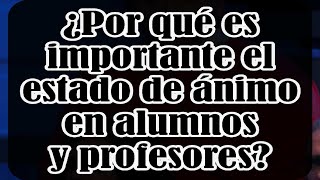 ¿Por qué es importante el estado de ánimo en alumnos y profesores?